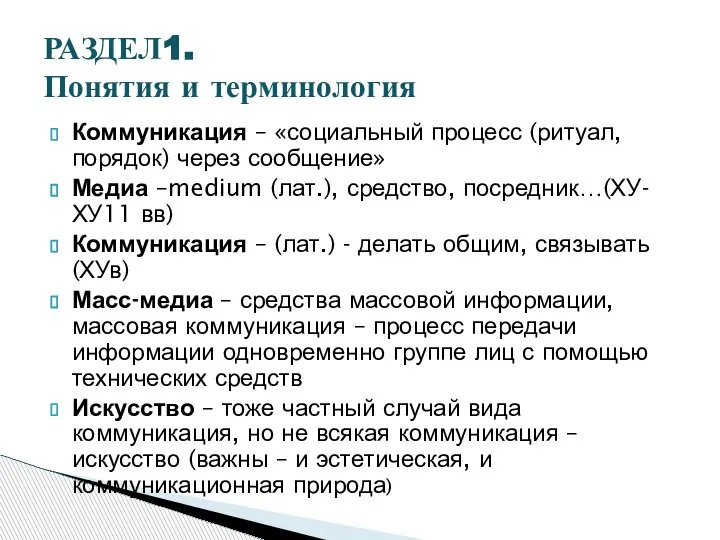 РАЗДЕЛ1.
Понятия и терминология

Коммуникация – «социальный процесс (ритуал, порядок) через сообщение»

Медиа –medium (лат.), средство, посредник…(ХУ-ХУ11 вв)

Коммуникация – (лат.) - делать общим, связывать (ХУв)

Масс-медиа – средства массовой информации, массовая коммуникация – процесс передачи информации одновременно группе лиц с помощью технических средств

Искусство – тоже частный случай вида коммуникация, но не всякая коммуникация – искусство (важны – и эстетическая, и коммуникационная природа)